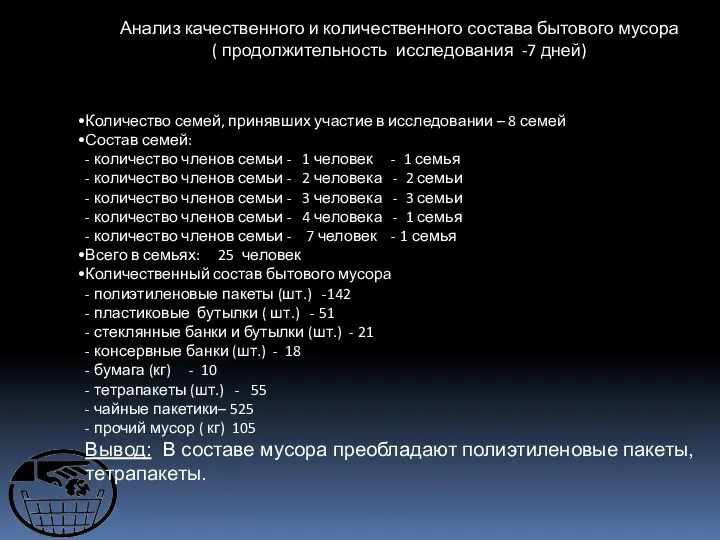 Анализ качественного и количественного состава бытового мусора
( продолжительность исследования -7 дней)

•Количество семей, принявших участие в исследовании – 8 семей
•Состав семей:
- количество членов семьи - 1 человек - 1 семья
- количество членов семьи - 2 человека - 2 семьи
- количество членов семьи - 3 человека - 3 семьи
- количество членов семьи - 4 человека - 1 семья
- количество членов семьи - 7 человек - 1 семья
•Всего в семьях: 25 человек
•Количественный состав бытового мусора
- полиэтиленовые пакеты (шт.) -142
- пластиковые бутылки ( шт.) - 51
- стеклянные банки и бутылки (шт.) - 21
- консервные банки (шт.) - 18
- бумага (кг) - 10
- тетрапакеты (шт.) - 55
- чайные пакетики– 525
- прочий мусор ( кг) 105
Вывод: В составе мусора преобладают полиэтиленовые пакеты, тетрапакеты.